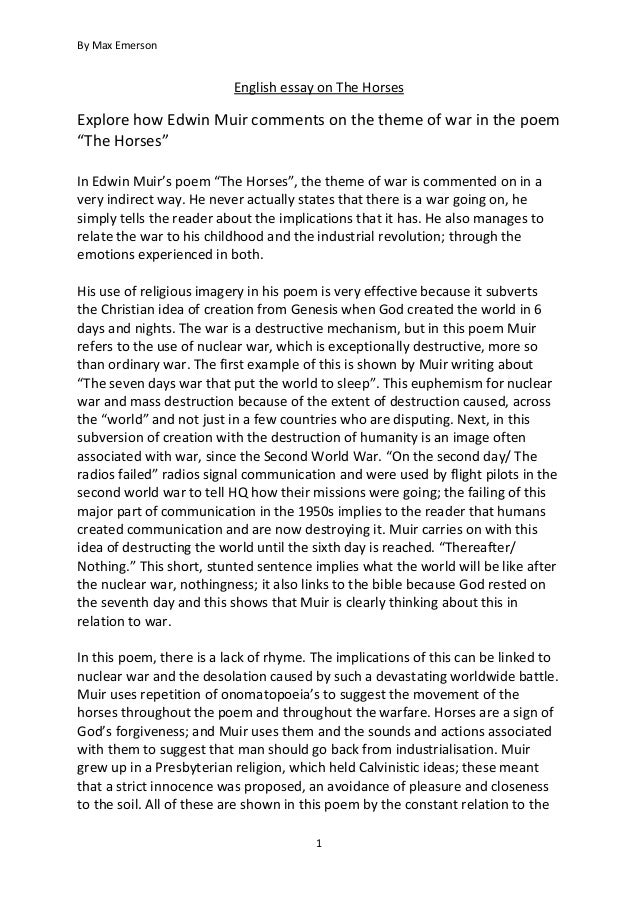 By Max Emerson

English essay on The Horses

Explore how Edwin Muir comments on the theme of war in the poem "The Horses"

In Edwin Muir's poem "The Horses", the theme of war is commented on in a very indirect way. He never actually states that there is a war going on, he simply tells the reader about the implications that it has. He also manages to relate the war to his childhood and the industrial revolution; through the emotions experienced in both.

His use of religious imagery in his poem is very effective because it subverts the Christian idea of creation from Genesis when God created the world in 6 days and nights. The war is a destructive mechanism, but in this poem Muir refers to the use of nuclear war, which is exceptionally destructive, more so than ordinary war. The first example of this is shown by Muir writing about "The seven days war that put the world to sleep". This euphemism for nuclear war and mass destruction because of the extent of destruction caused, across the "world" and not just in a few countries who are disputing. Next, in this subversion of creation with the destruction of humanity is an image often associated with war, since the Second World War. "On the second day/ The radios failed" radios signal communication and were used by flight pilots in the second world war to tell HQ how their missions were going; the failing of this major part of communication in the 1950s implies to the reader that humans created communication and are now destroying it. Muir carries on with this idea of destructing the world until the sixth day is reached. "Thereafter/ Nothing." This short, stunted sentence implies what the world will be like after the nuclear war, nothingness; it also links to the bible because God rested on the seventh day and this shows that Muir is clearly thinking about this in relation to war.

In this poem, there is a lack of rhyme. The implications of this can be linked to nuclear war and the desolation caused by such a devastating worldwide battle. Muir uses repetition of onomatopoeia's to suggest the movement of the horses throughout the poem and throughout the warfare. Horses are a sign of God's forgiveness; and Muir uses them and the sounds and actions associated with them to suggest that man should go back from industrialisation. Muir grew up in a Presbyterian religion, which held Calvinistic ideas; these meant that a strict innocence was proposed, an avoidance of pleasure and closeness to the soil. All of these are shown in this poem by the constant relation to the

1